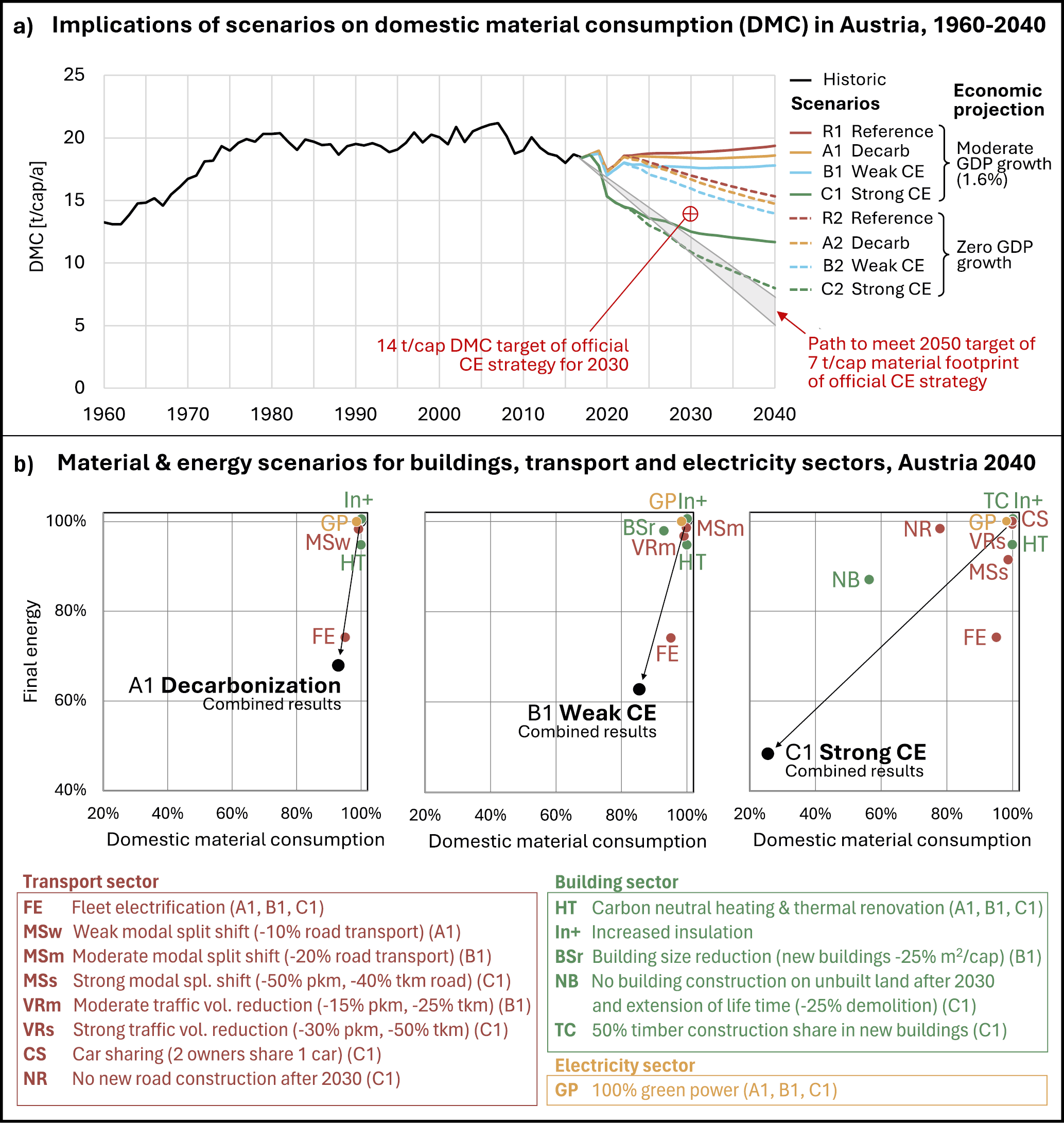 a) Implications of scenarios on domestic material consumption (DMC) in Austria, 1960-2040

DMC [t/cap/a]

25
20
15
10
5
0

1960 1970 1980 1990 2000 2010 2020 2030 2040

Historic

Scenarios

Economic projection

R1 Reference
A1 Decarb
B1 Weak CE
C1 Strong CE

Moderate GDP growth (1.6%)

R2 Reference
A2 Decarb
B2 Weak CE
C2 Strong CE

Zero GDP growth

14 t/cap DMC target of official CE strategy for 2030

Path to meet 2050 target of 7 t/cap material footprint of official CE strategy

b) Material & energy scenarios for buildings, transport and electricity sectors, Austria 2040

Final energy

100%
80%
60%
40%

In+
GP
MSw
HT
FE
A1 Decarbonization
Combined results

20% 40% 60% 80% 100%
Domestic material consumption

GP In+
BSr
MSm
VRm
HT
FE
B1 Weak CE
Combined results

20% 40% 60% 80% 100%
Domestic material consumption

TC In+
NR
GP
CS
VRs
HT
MSs
NB
FE
C1 Strong CE
Combined results

20% 40% 60% 80% 100%
Domestic material consumption

Transport sector
FE Fleet electrification (A1, B1, C1)
MSw Weak modal split shift (-10% road transport) (A1)
MSm Moderate modal split shift (-20% road transport) (B1)
MSs Strong modal spl. shift (-50% pkm, -40% tkm road) (C1)
VRm Moderate traffic vol. reduction (-15% pkm, -25% tkm) (B1)
VRs Strong traffic vol. reduction (-30% pkm, -50% tkm) (C1)
CS Car sharing (2 owners share 1 car) (C1)
NR No new road construction after 2030 (C1)

Building sector
HT Carbon neutral heating & thermal renovation (A1, B1, C1)
In+ Increased insulation
BSr Building size reduction (new buildings -25% $m^2$/cap) (B1)
NB No building construction on unbuilt land after 2030 and extension of life time (-25% demolition) (C1)
TC 50% timber construction share in new buildings (C1)

Electricity sector
GP 100% green power (A1, B1, C1)